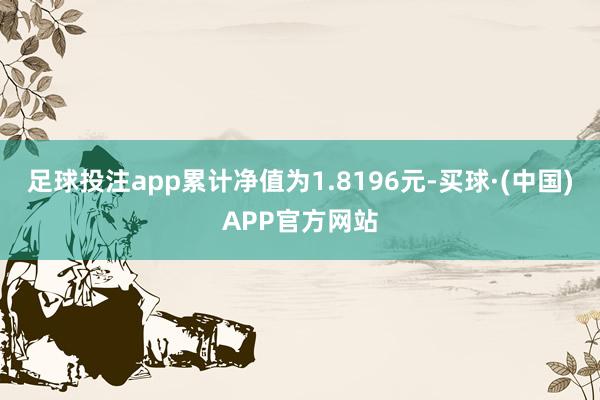 足球投注app累计净值为1.8196元-买球·(中国)APP官方网站